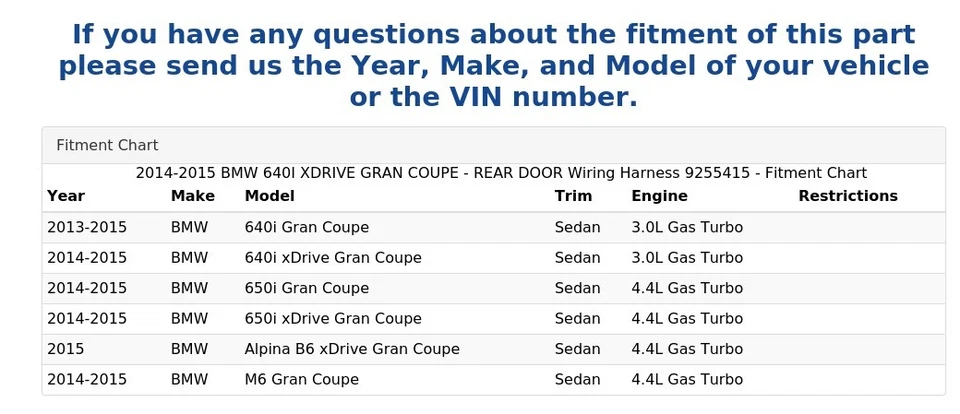 If you have any questions about the fitment of this part please send us the Year, Make, and Model of your vehicle or the VIN number.

Fitment Chart

2014-2015 BMW 640I XDRIVE GRAN COUPE - REAR DOOR Wiring Harness 9255415 - Fitment Chart

| Year | Make | Model | Trim | Engine | Restrictions |
|---|---|---|---|---|---|
| 2013-2015 | BMW | 640i Gran Coupe | Sedan | 3.0L Gas Turbo | |
| 2014-2015 | BMW | 640i xDrive Gran Coupe | Sedan | 3.0L Gas Turbo | |
| 2014-2015 | BMW | 650i Gran Coupe | Sedan | 4.4L Gas Turbo | |
| 2014-2015 | BMW | 650i xDrive Gran Coupe | Sedan | 4.4L Gas Turbo | |
| 2015 | BMW | Alpina B6 xDrive Gran Coupe | Sedan | 4.4L Gas Turbo | |
| 2014-2015 | BMW | M6 Gran Coupe | Sedan | 4.4L Gas Turbo | |